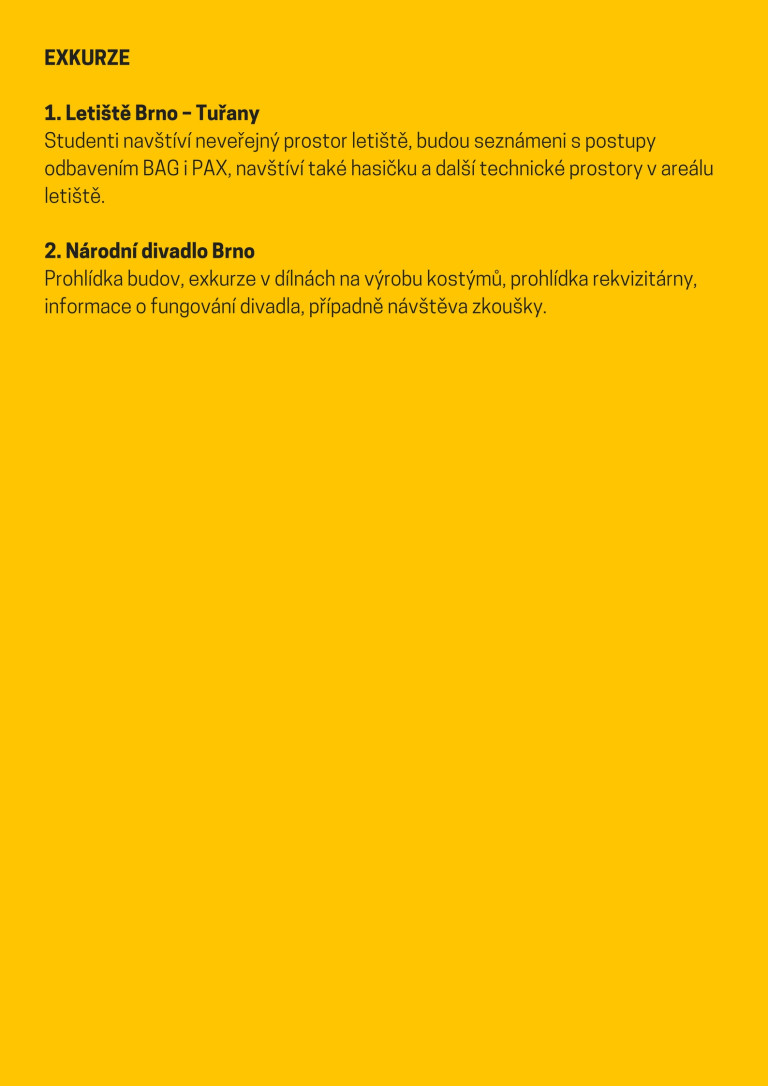 EXKURZE

1. Letiště Brno – Tuřany
Studenti navštíví neveřejný prostor letiště, budou seznámeni s postupy odbavením BAG i PAX, navštíví také hasičku a další technické prostory v areálu letiště.

2. Národní divadlo Brno
Prohlídka budov, exkurze v dílnách na výrobu kostýmů, prohlídka rekvizitárny, informace o fungování divadla, případně návštěva zkoušky.